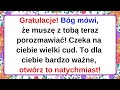 Gratulacje! Bóg mówi, że muszę z tobą teraz porozmawiać! Czeka na ciebie wielki cud. To dla ciebie bardzo ważne, otwórz to natychmiast!